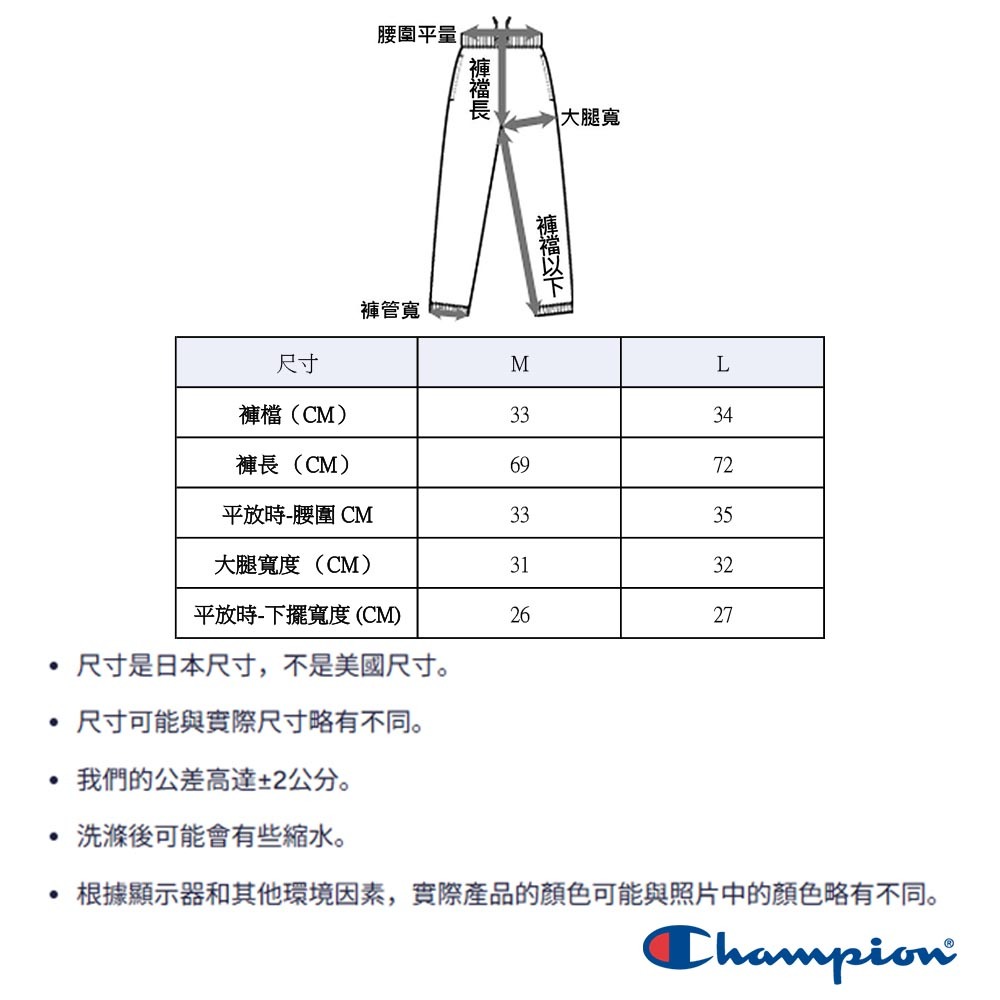 腰圍平量
褲襠長
大腿寬
褲襠以下
褲管寬

| 尺寸 | M | L |
|---|---|---|
| 褲檔（CM） | 33 | 34 |
| 褲長（CM） | 69 | 72 |
| 平放時-腰圍 CM | 33 | 35 |
| 大腿寬度（CM） | 31 | 32 |
| 平放時-下擺寬度 (CM) | 26 | 27 |

• 尺寸是日本尺寸，不是美國尺寸。
• 尺寸可能與實際尺寸略有不同。
• 我們的公差高達±2公分。
• 洗滌後可能會有些縮水。
• 根據顯示器和其他環境因素，實際產品的顏色可能與照片中的顏色略有不同。

Champion®